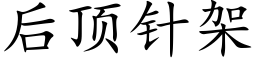 后顶针架